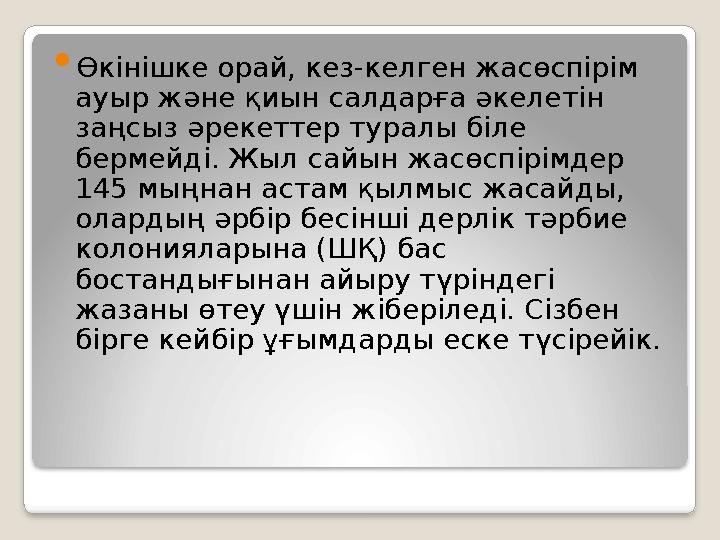 Өкінішке орай, кез-келген жасөспірім ауыр және қиын салдарға әкелетін заңсыз әрекеттер туралы біле бермейді. Жыл сайын жасөспірімдер 145 мыңнан астам қылмыс жасайды, олардың әрбір бесінші дерлік тәрбие колонияларына (ШҚ) бас бостандығынан айыру түріндегі жазаны өтеу үшін жіберіледі. Сізбен бірге кейбір ұғымдарды еске түсірейік.